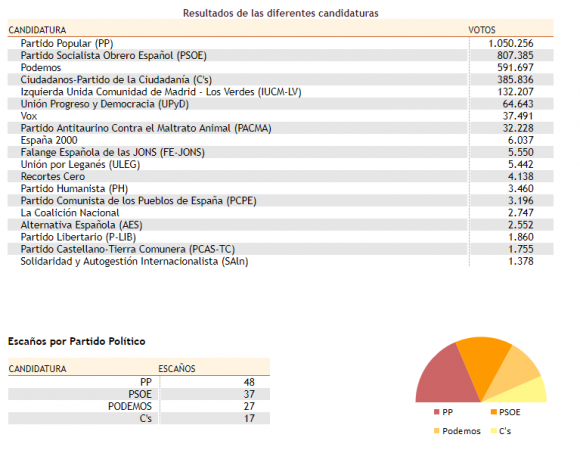 Resultados de las diferentes candidaturas

| CANDIDATURA | VOTOS |
|---|---|
| Partido Popular (PP) | 1.050.256 |
| Partido Socialista Obrero Español (PSOE) | 807.385 |
| Podemos | 591.697 |
| Ciudadanos-Partido de la Ciudadanía (C's) | 385.836 |
| Izquierda Unida Comunidad de Madrid - Los Verdes (IUCM-LV) | 132.207 |
| Unión Progreso y Democracia (UPyD) | 64.643 |
| Vox | 37.491 |
| Partido Antitaurino Contra el Maltrato Animal (PACMA) | 32.228 |
| España 2000 | 6.037 |
| Falange Española de las JONS (FE-JONS) | 5.550 |
| Unión por Leganés (ULEG) | 5.442 |
| Recortes Cero | 4.138 |
| Partido Humanista (PH) | 3.460 |
| Partido Comunista de los Pueblos de España (PCPE) | 3.196 |
| La Coalición Nacional | 2.747 |
| Alternativa Española (AES) | 2.552 |
| Partido Libertario (P-LIB) | 1.860 |
| Partido Castellano-Tierra Comunera (PCAS-TC) | 1.755 |
| Solidaridad y Autogestión Internacionalista (SAIn) | 1.378 |

Escaños por Partido Político

| CANDIDATURA | ESCAÑOS |
|---|---|
| PP | 48 |
| PSOE | 37 |
| PODEMOS | 27 |
| C's | 17 |

PP
PSOE
Podemos
C's